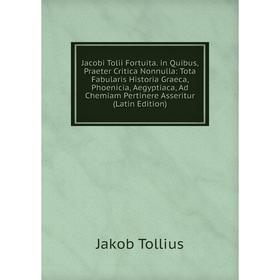 Jacobi Tolii Fortuita. in Quibus, Praeter Critica Nonnulla: Tota Fabularis Historia Graeca, Phoenicia, Aegyptiaca, Ad Chemiam Pertinere Asseritur (Latin Edition)

Jakob Tollius